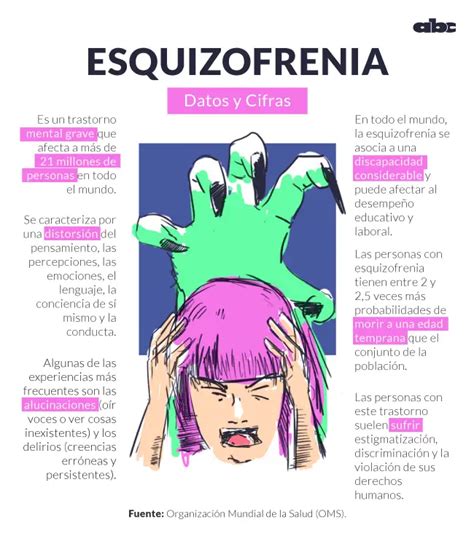 abc

ESQUIZOFRENIA

Datos y Cifras

Es un trastorno mental grave que afecta a más de 21 millones de personas en todo el mundo.

Se caracteriza por una distorsión del pensamiento, las percepciones, las emociones, el lenguaje, la conciencia de sí mismo y la conducta.

Algunas de las experiencias más frecuentes son las alucinaciones (oír voces o ver cosas inexistentes) y los delirios (creencias erróneas y persistentes).

En todo el mundo, la esquizofrenia se asocia a una discapacidad considerable y puede afectar al desempeño educativo y laboral.

Las personas con esquizofrenia tienen entre 2 y 2,5 veces más probabilidades de morir a una edad temprana que el conjunto de la población.

Las personas con este trastorno suelen sufrir estigmatización, discriminación y la violación de sus derechos humanos.

Fuente: Organización Mundial de la Salud (OMS).